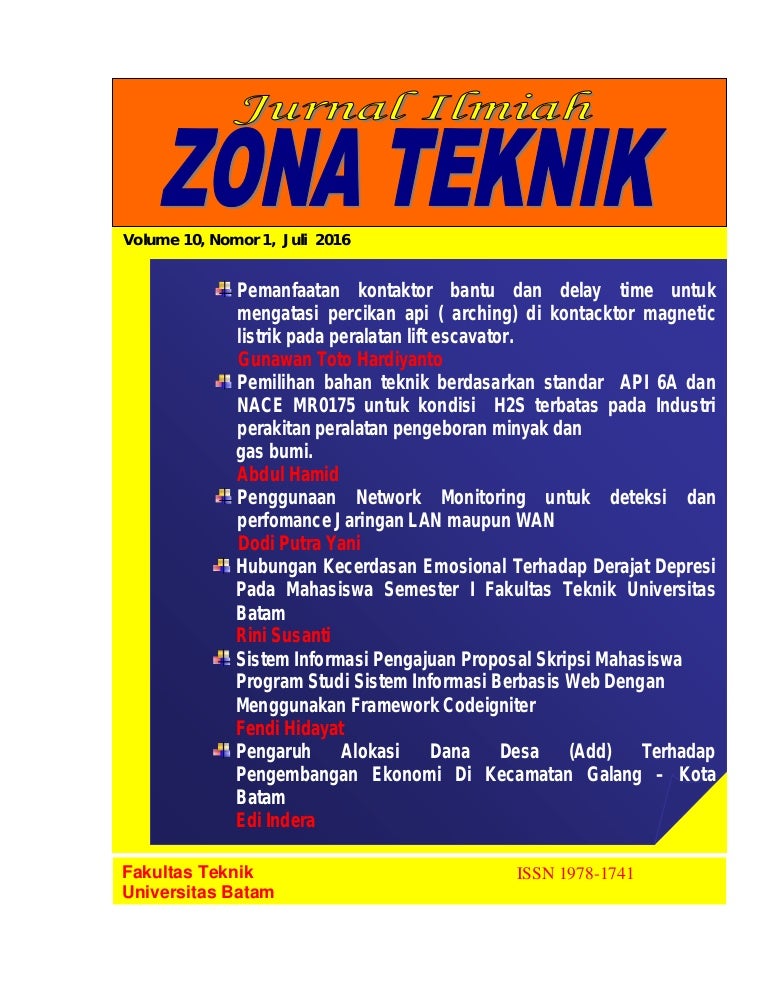 Jurnal Ilmiah
ZONA TEKNIK

Volume 10, Nomor 1, Juli 2016

Pemanfaatan kontaktor bantu dan delay time untuk mengatasi percikan api ( arching) di kontacktor magnetic listrik pada peralatan lift escavator.
Gunawan Toto Hardiyanto

Pemilihan bahan teknik berdasarkan standar API 6A dan NACE MR0175 untuk kondisi H2S terbatas pada Industri perakitan peralatan pengeboran minyak dan gas bumi.
Abdul Hamid

Penggunaan Network Monitoring untuk deteksi dan perfomance Jaringan LAN maupun WAN
Dodi Putra Yani

Hubungan Kecerdasan Emosional Terhadap Derajat Depresi Pada Mahasiswa Semester I Fakultas Teknik Universitas Batam
Rini Susanti

Sistem Informasi Pengajuan Proposal Skripsi Mahasiswa Program Studi Sistem Informasi Berbasis Web Dengan Menggunakan Framework Codeigniter
Fendi Hidayat

Pengaruh Alokasi Dana Desa (Add) Terhadap Pengembangan Ekonomi Di Kecamatan Galang - Kota Batam
Edi Indera

Fakultas Teknik
Universitas Batam

ISSN 1978-1741